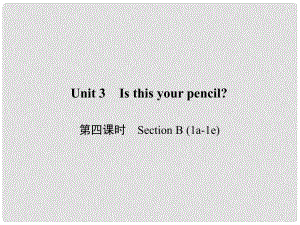 Unit 3 Is this your pencil?

第四课时 Section B (1a-1e)